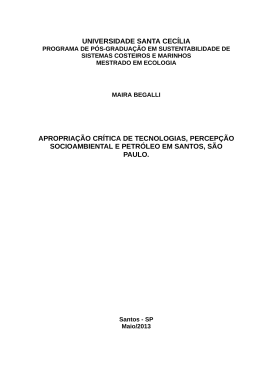 UNIVERSIDADE SANTA CECÍLIA
PROGRAMA DE PÓS-GRADUAÇÃO EM SUSTENTABILIDADE DE SISTEMAS COSTEIROS E MARINHOS
MESTRADO EM ECOLOGIA

MAIRA BEGALLI

APROPRIAÇÃO CRÍTICA DE TECNOLOGIAS, PERCEPÇÃO SOCIOAMBIENTAL E PETRÓLEO EM SANTOS, SÃO PAULO.

Santos - SP
Maio/2013